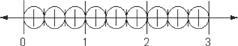 0 1 2 3